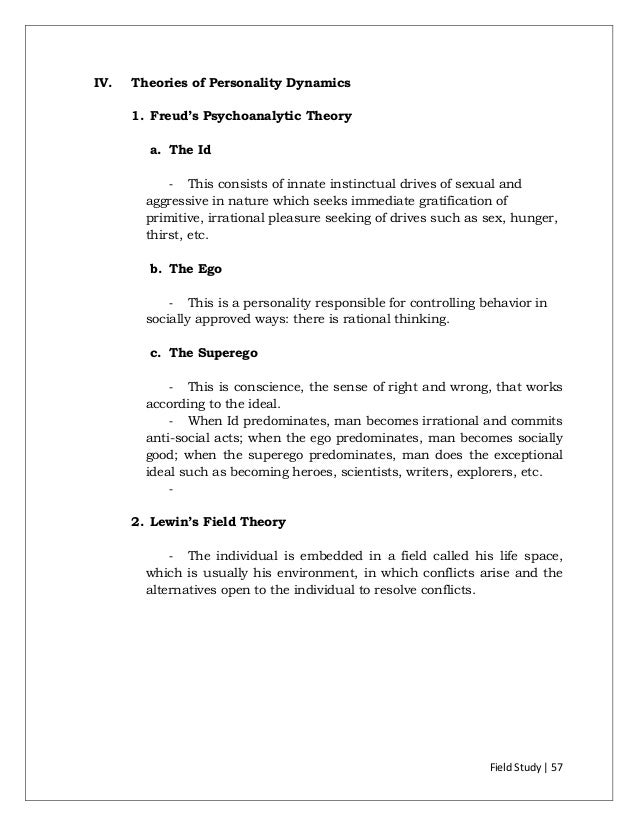 IV. Theories of Personality Dynamics

1. Freud's Psychoanalytic Theory

a. The Id

- This consists of innate instinctual drives of sexual and aggressive in nature which seeks immediate gratification of primitive, irrational pleasure seeking of drives such as sex, hunger, thirst, etc.

b. The Ego

- This is a personality responsible for controlling behavior in socially approved ways: there is rational thinking.

c. The Superego

- This is conscience, the sense of right and wrong, that works according to the ideal.
- When Id predominates, man becomes irrational and commits anti-social acts; when the ego predominates, man becomes socially good; when the superego predominates, man does the exceptional ideal such as becoming heroes, scientists, writers, explorers, etc.
-

2. Lewin's Field Theory

- The individual is embedded in a field called his life space, which is usually his environment, in which conflicts arise and the alternatives open to the individual to resolve conflicts.

Field Study | 57